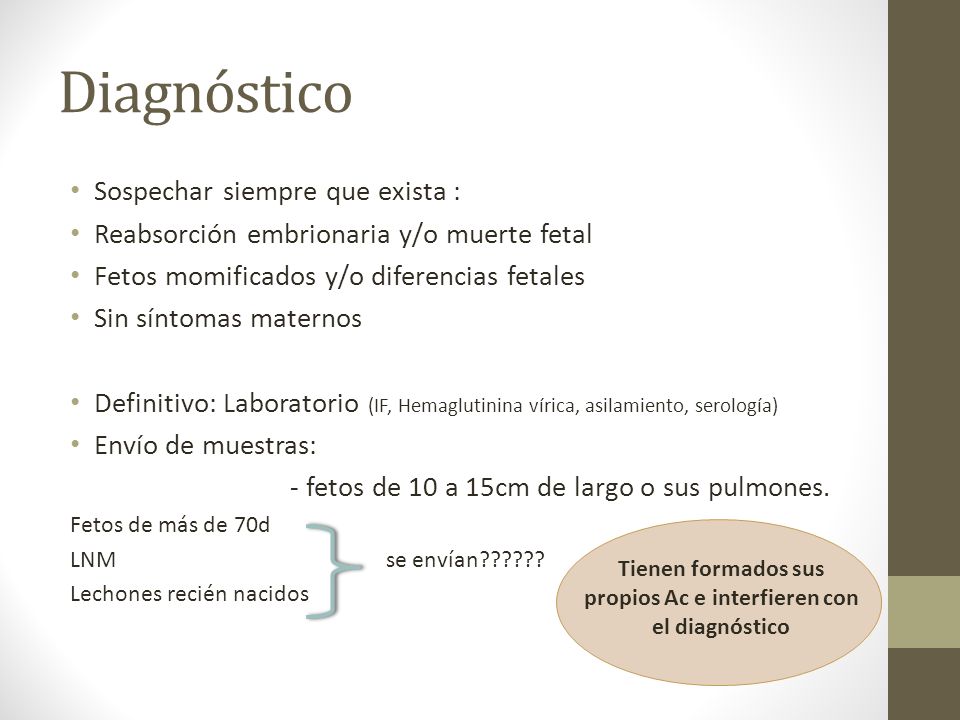 Diagnóstico

• Sospechar siempre que exista :
• Reabsorción embrionaria y/o muerte fetal
• Fetos momificados y/o diferencias fetales
• Sin síntomas maternos

• Definitivo: Laboratorio (IF, Hemaglutinina vírica, asilamiento, serología)
• Envío de muestras:
- fetos de 10 a 15cm de largo o sus pulmones.

Fetos de más de 70d
LNM
Lechones recién nacidos

se envían??????

Tienen formados sus propios Ac e interfieren con el diagnóstico